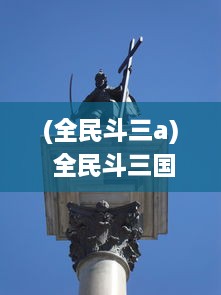 (全民斗三a)
全民斗三国